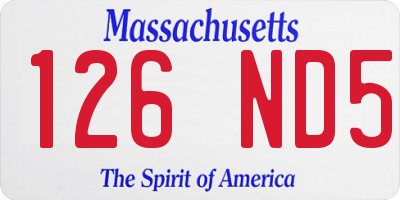 Massachusetts

126 ND5

The Spirit of America